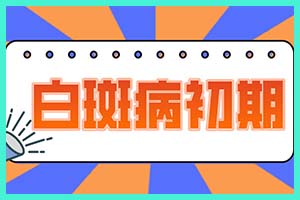 白斑病初期